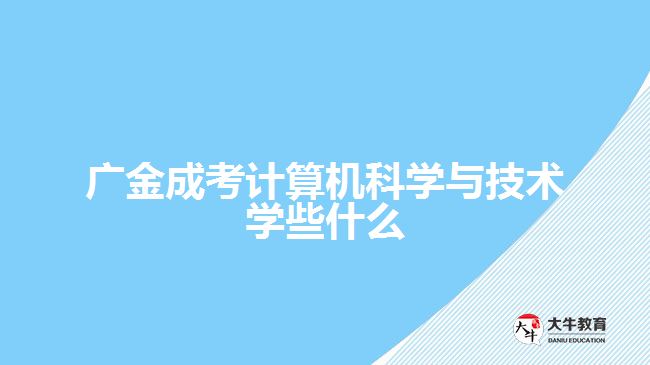 广金成考计算机科学与技术学些什么

大牛
大牛教育
DANIU EDUCATION